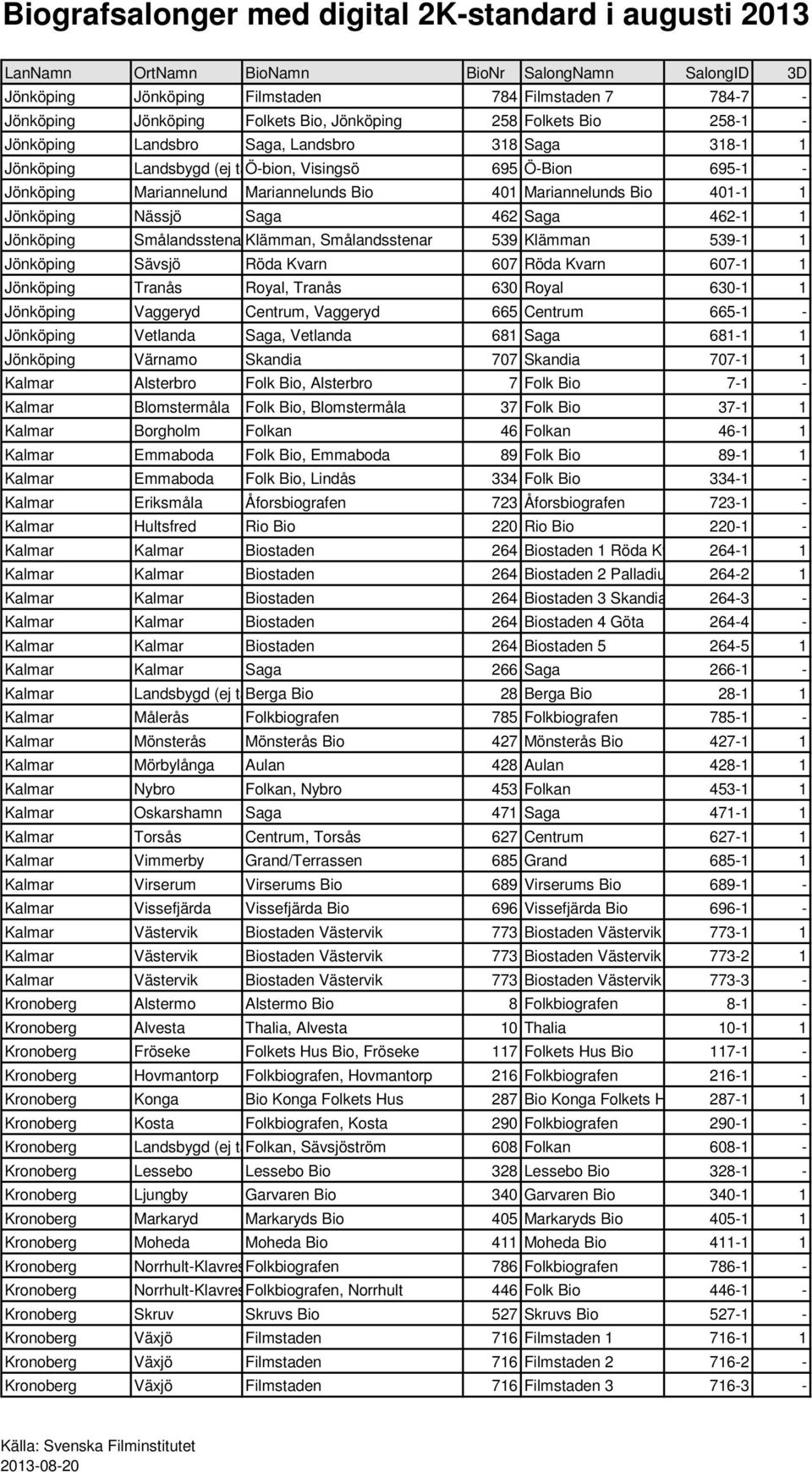 Biografsalonger med digital 2K-standard i augusti 2013

| LanNamn | OrtNamn | BioNamn | BioNr | SalongNamn | SalongID | 3D |
|---|---|---|---|---|---|---|
| Jönköping | Jönköping | Filmstaden | 784 | Filmstaden 7 | 784-7 | - |
| Jönköping | Jönköping | Folkets Bio, Jönköping | 258 | Folkets Bio | 258-1 | - |
| Jönköping | Landsbro | Saga, Landsbro | 318 | Saga | 318-1 | 1 |
| Jönköping | Landsbygd (ej t | Ö-bion, Visingsö | 695 | Ö-Bion | 695-1 | - |
| Jönköping | Mariannelund | Mariannelunds Bio | 401 | Mariannelunds Bio | 401-1 | 1 |
| Jönköping | Nässjö | Saga | 462 | Saga | 462-1 | 1 |
| Jönköping | Smålandsstena | Klämman, Smålandsstenar | 539 | Klämman | 539-1 | 1 |
| Jönköping | Sävsjö | Röda Kvarn | 607 | Röda Kvarn | 607-1 | 1 |
| Jönköping | Tranås | Royal, Tranås | 630 | Royal | 630-1 | 1 |
| Jönköping | Vaggeryd | Centrum, Vaggeryd | 665 | Centrum | 665-1 | - |
| Jönköping | Vetlanda | Saga, Vetlanda | 681 | Saga | 681-1 | 1 |
| Jönköping | Värnamo | Skandia | 707 | Skandia | 707-1 | 1 |
| Kalmar | Alsterbro | Folk Bio, Alsterbro | 7 | Folk Bio | 7-1 | - |
| Kalmar | Blomstermåla | Folk Bio, Blomstermåla | 37 | Folk Bio | 37-1 | 1 |
| Kalmar | Borgholm | Folkan | 46 | Folkan | 46-1 | 1 |
| Kalmar | Emmaboda | Folk Bio, Emmaboda | 89 | Folk Bio | 89-1 | 1 |
| Kalmar | Emmaboda | Folk Bio, Lindås | 334 | Folk Bio | 334-1 | - |
| Kalmar | Eriksmåla | Åforsbiografen | 723 | Åforsbiografen | 723-1 | - |
| Kalmar | Hultsfred | Rio Bio | 220 | Rio Bio | 220-1 | - |
| Kalmar | Kalmar | Biostaden | 264 | Biostaden 1 Röda K | 264-1 | 1 |
| Kalmar | Kalmar | Biostaden | 264 | Biostaden 2 Palladiu | 264-2 | 1 |
| Kalmar | Kalmar | Biostaden | 264 | Biostaden 3 Skandia | 264-3 | - |
| Kalmar | Kalmar | Biostaden | 264 | Biostaden 4 Göta | 264-4 | - |
| Kalmar | Kalmar | Biostaden | 264 | Biostaden 5 | 264-5 | 1 |
| Kalmar | Kalmar | Saga | 266 | Saga | 266-1 | - |
| Kalmar | Landsbygd (ej t | Berga Bio | 28 | Berga Bio | 28-1 | 1 |
| Kalmar | Målerås | Folkbiografen | 785 | Folkbiografen | 785-1 | - |
| Kalmar | Mönsterås | Mönsterås Bio | 427 | Mönsterås Bio | 427-1 | 1 |
| Kalmar | Mörbylånga | Aulan | 428 | Aulan | 428-1 | 1 |
| Kalmar | Nybro | Folkan, Nybro | 453 | Folkan | 453-1 | 1 |
| Kalmar | Oskarshamn | Saga | 471 | Saga | 471-1 | 1 |
| Kalmar | Torsås | Centrum, Torsås | 627 | Centrum | 627-1 | 1 |
| Kalmar | Vimmerby | Grand/Terrassen | 685 | Grand | 685-1 | 1 |
| Kalmar | Virserum | Virserums Bio | 689 | Virserums Bio | 689-1 | - |
| Kalmar | Vissefjärda | Vissefjärda Bio | 696 | Vissefjärda Bio | 696-1 | - |
| Kalmar | Västervik | Biostaden Västervik | 773 | Biostaden Västervik | 773-1 | 1 |
| Kalmar | Västervik | Biostaden Västervik | 773 | Biostaden Västervik | 773-2 | 1 |
| Kalmar | Västervik | Biostaden Västervik | 773 | Biostaden Västervik | 773-3 | - |
| Kronoberg | Alstermo | Alstermo Bio | 8 | Folkbiografen | 8-1 | - |
| Kronoberg | Alvesta | Thalia, Alvesta | 10 | Thalia | 10-1 | 1 |
| Kronoberg | Fröseke | Folkets Hus Bio, Fröseke | 117 | Folkets Hus Bio | 117-1 | - |
| Kronoberg | Hovmantorp | Folkbiografen, Hovmantorp | 216 | Folkbiografen | 216-1 | - |
| Kronoberg | Konga | Bio Konga Folkets Hus | 287 | Bio Konga Folkets H | 287-1 | 1 |
| Kronoberg | Kosta | Folkbiografen, Kosta | 290 | Folkbiografen | 290-1 | - |
| Kronoberg | Landsbygd (ej t | Folkan, Sävsjöström | 608 | Folkan | 608-1 | - |
| Kronoberg | Lessebo | Lessebo Bio | 328 | Lessebo Bio | 328-1 | - |
| Kronoberg | Ljungby | Garvaren Bio | 340 | Garvaren Bio | 340-1 | 1 |
| Kronoberg | Markaryd | Markaryds Bio | 405 | Markaryds Bio | 405-1 | 1 |
| Kronoberg | Moheda | Moheda Bio | 411 | Moheda Bio | 411-1 | 1 |
| Kronoberg | Norrhult-Klavres | Folkbiografen | 786 | Folkbiografen | 786-1 | - |
| Kronoberg | Norrhult-Klavres | Folkbiografen, Norrhult | 446 | Folk Bio | 446-1 | - |
| Kronoberg | Skruv | Skruvs Bio | 527 | Skruvs Bio | 527-1 | - |
| Kronoberg | Växjö | Filmstaden | 716 | Filmstaden 1 | 716-1 | 1 |
| Kronoberg | Växjö | Filmstaden | 716 | Filmstaden 2 | 716-2 | - |
| Kronoberg | Växjö | Filmstaden | 716 | Filmstaden 3 | 716-3 | - |

Källa: Svenska Filminstitutet
2013-08-20